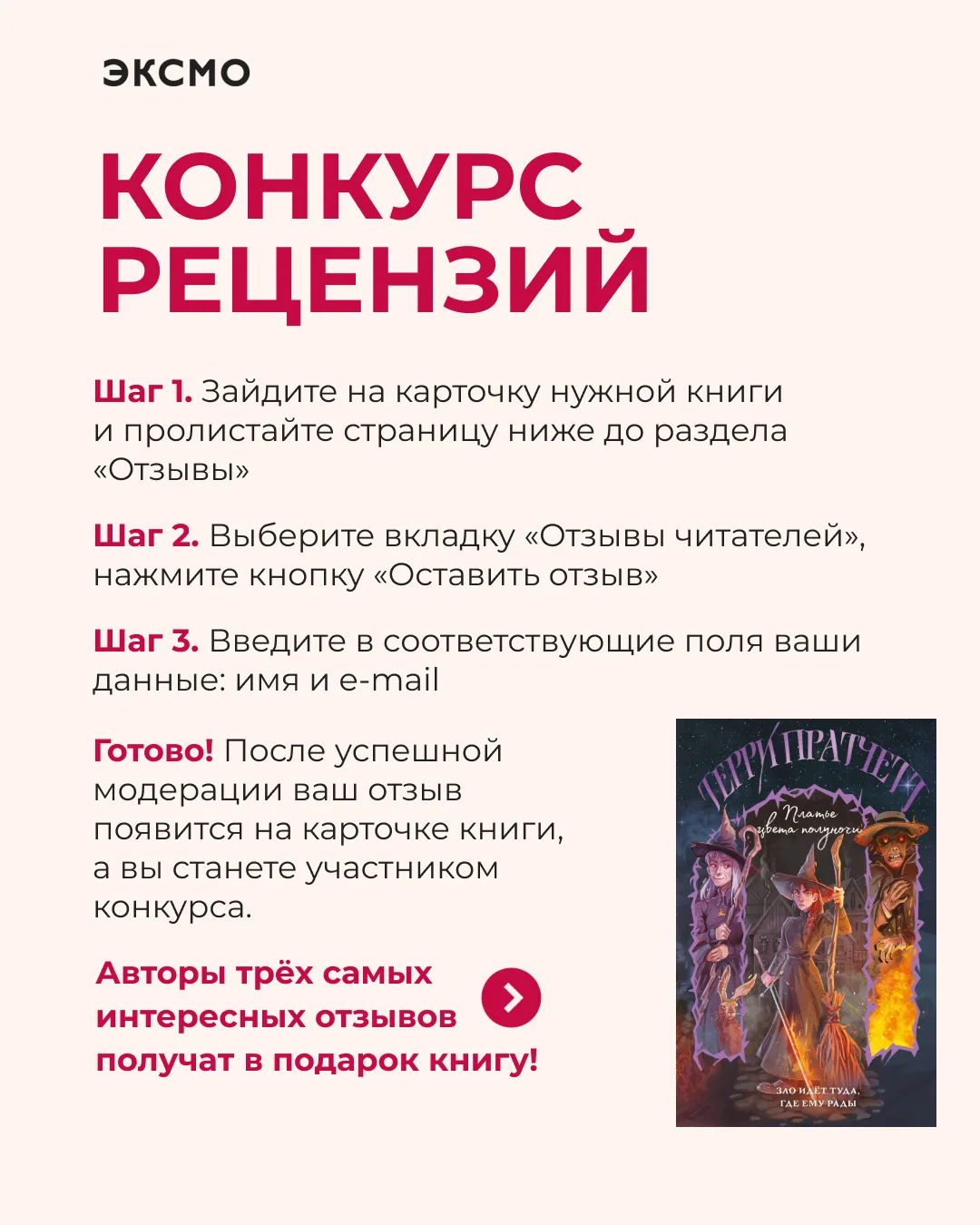 ЭКСМО

КОНКУРС РЕЦЕНЗИЙ

Шаг 1. Зайдите на карточку нужной книги и пролистайте страницу ниже до раздела «Отзывы»

Шаг 2. Выберите вкладку «Отзывы читателей», нажмите кнопку «Оставить отзыв»

Шаг 3. Введите в соответствующие поля ваши данные: имя и e-mail

Готово! После успешной модерации ваш отзыв появится на карточке книги, а вы станете участником конкурса.

Авторы трёх самых интересных отзывов получат в подарок книгу!

ТЕРРИ ПРАТЧЕТТ

Платье цвета полуночи

ЗЛО ИДЁТ ТУДА, ГДЕ ЕМУ РАДЫ